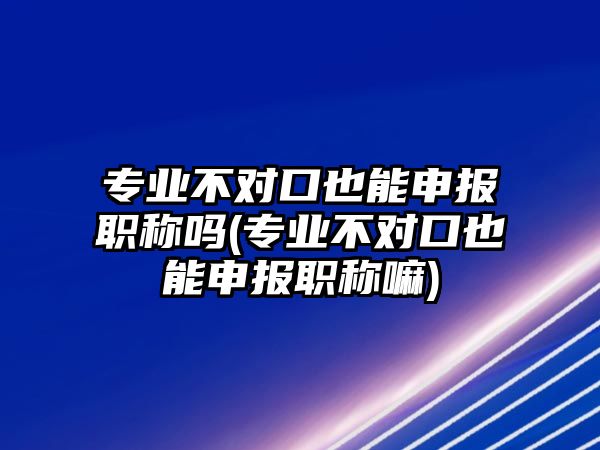 专业不对口也能申报职称吗(专业不对口也能申报职称嘛)